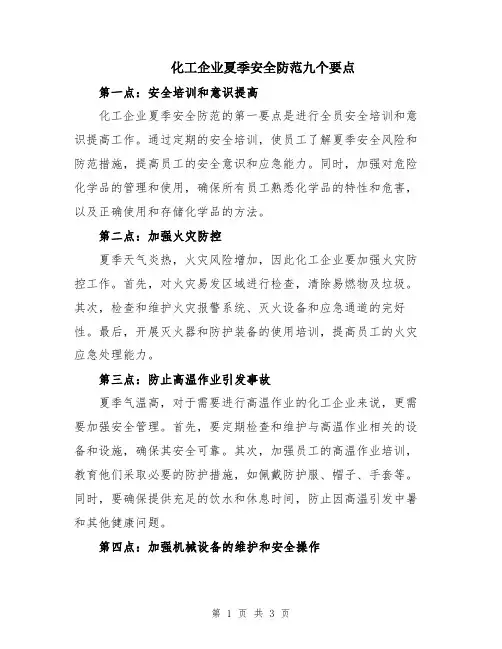 化工企业夏季安全防范九个要点

第一点：安全培训和意识提高

化工企业夏季安全防范的第一要点是进行全员安全培训和意识提高工作。通过定期的安全培训，使员工了解夏季安全风险和防范措施，提高员工的安全意识和应急能力。同时，加强对危险化学品的管理和使用，确保所有员工熟悉化学品的特性和危害，以及正确使用和存储化学品的方法。

第二点：加强火灾防控

夏季天气炎热，火灾风险增加，因此化工企业要加强火灾防控工作。首先，对火灾易发区域进行检查，清除易燃物及垃圾。其次，检查和维护火灾报警系统、灭火设备和应急通道的完好性。最后，开展灭火器和防护装备的使用培训，提高员工的火灾应急处理能力。

第三点：防止高温作业引发事故

夏季气温高，对于需要进行高温作业的化工企业来说，更需要加强安全管理。首先，要定期检查和维护与高温作业相关的设备和设施，确保其安全可靠。其次，加强员工的高温作业培训，教育他们采取必要的防护措施，如佩戴防护服、帽子、手套等。同时，要确保提供充足的饮水和休息时间，防止因高温引发中暑和其他健康问题。

第四点：加强机械设备的维护和安全操作

第 1 页 共 3 页